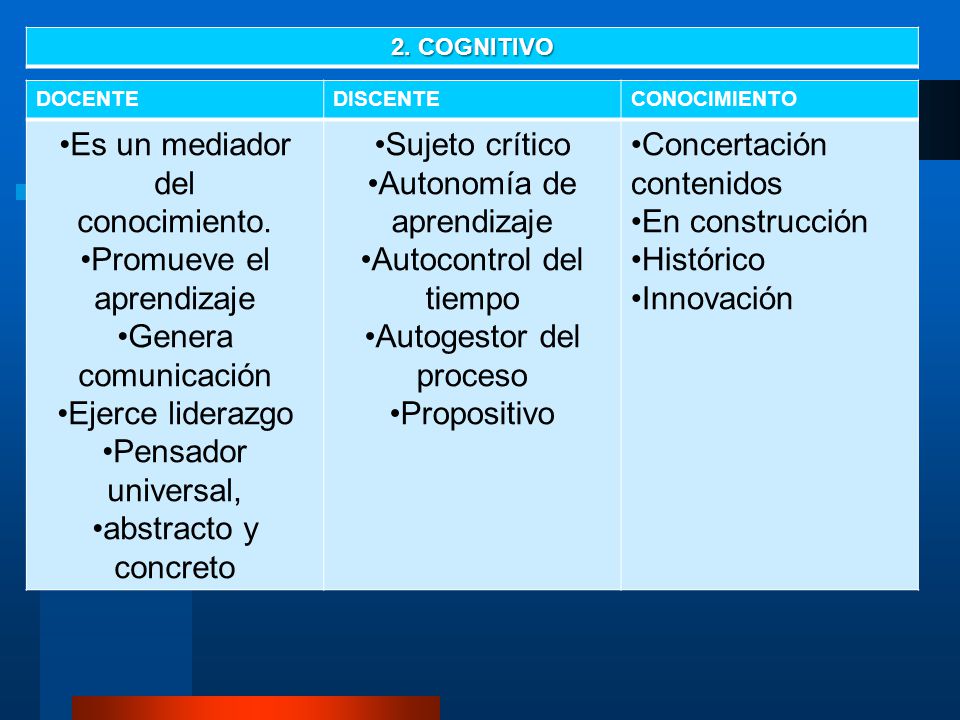 2. COGNITIVO

| DOCENTE | DISCENTE | CONOCIMIENTO |
|---|---|---|
| •Es un mediador del conocimiento. •Promueve el aprendizaje •Genera comunicación •Ejerce liderazgo •Pensador universal, •abstracto y concreto | •Sujeto crítico •Autonomía de aprendizaje •Autocontrol del tiempo •Autogestor del proceso •Propositivo | •Concertación contenidos •En construcción •Histórico •Innovación |